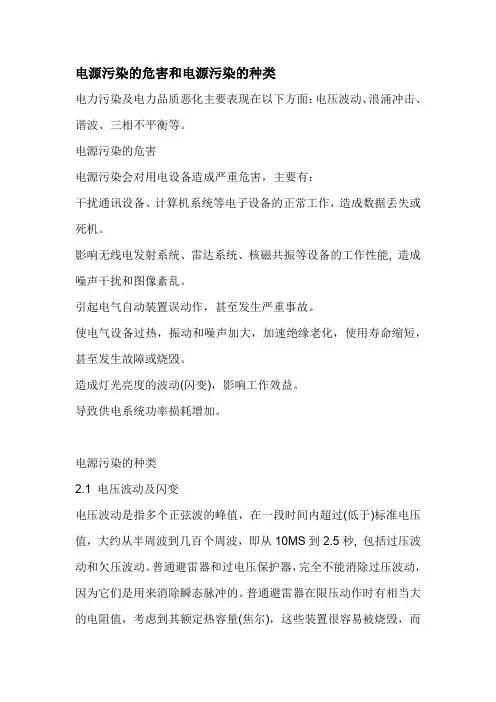 电源污染的危害和电源污染的种类

电力污染及电力品质恶化主要表现在以下方面：电压波动、浪涌冲击、谐波、三相不平衡等。

电源污染的危害

电源污染会对用电设备造成严重危害，主要有：

干扰通讯设备、计算机系统等电子设备的正常工作，造成数据丢失或死机。

影响无线电发射系统、雷达系统、核磁共振等设备的工作性能，造成噪声干扰和图像紊乱。

引起电气自动装置误动作，甚至发生严重事故。

使电气设备过热，振动和噪声加大，加速绝缘老化，使用寿命缩短，甚至发生故障或烧毁。

造成灯光亮度的波动(闪变)，影响工作效益。

导致供电系统功率损耗增加。

电源污染的种类

2.1 电压波动及闪变

电压波动是指多个正弦波的峰值，在一段时间内超过(低于)标准电压值，大约从半周波到几百个周波，即从 10MS 到 2.5 秒，包括过压波动和欠压波动。普通避雷器和过电压保护器，完全不能消除过压波动，因为它们是用来消除瞬态脉冲的。普通避雷器在限压动作时有相当大的电阻值，考虑到其额定热容量(焦尔)，这些装置很容易被烧毁，而